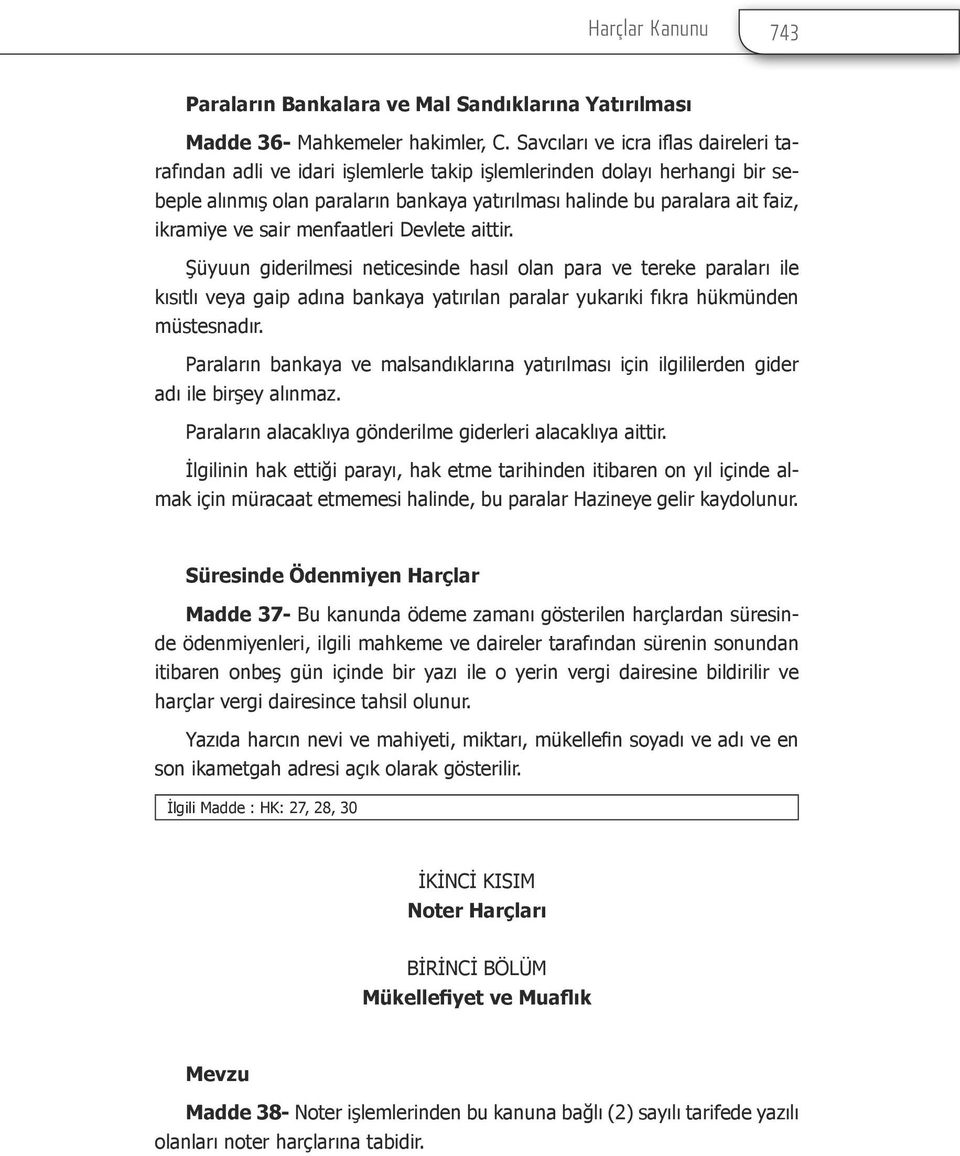 Harçlar Kanunu 743

Paraların Bankalara ve Mal Sandıklarına Yatırılması

Madde 36- Mahkemeler hakimler, C. Savcıları ve icra iflas daireleri tarafından adli ve idari işlemlerle takip işlemlerinden dolayı herhangi bir sebeple alınmış olan paraların bankaya yatırılması halinde bu paralara ait faiz, ikramiye ve sair menfaatleri Devlete aittir.

Şüyuun giderilmesi neticesinde hasıl olan para ve tereke paraları ile kısıtlı veya gaip adına bankaya yatırılan paralar yukarıki fıkra hükmünden müstesnadır.

Paraların bankaya ve malsandıklarına yatırılması için ilgililerden gider adı ile birşey alınmaz.

Paraların alacaklıya gönderilme giderleri alacaklıya aittir.

İlgilinin hak ettiği parayı, hak etme tarihinden itibaren on yıl içinde almak için müracaat etmemesi halinde, bu paralar Hazineye gelir kaydolunur.

Süresinde Ödenmiyen Harçlar

Madde 37- Bu kanunda ödeme zamanı gösterilen harçlardan süresinde ödenmiyenleri, ilgili mahkeme ve daireler tarafından sürenin sonundan itibaren onbeş gün içinde bir yazı ile o yerin vergi dairesine bildirilir ve harçlar vergi dairesince tahsil olunur.

Yazıda harcın nevi ve mahiyeti, miktarı, mükellefin soyadı ve adı ve en son ikametgah adresi açık olarak gösterilir.

İlgili Madde : HK: 27, 28, 30

İKİNCİ KISIM
Noter Harçları

BİRİNCİ BÖLÜM
Mükellefiyet ve Muaflık

Mevzu

Madde 38- Noter işlemlerinden bu kanuna bağlı (2) sayılı tarifede yazılı olanları noter harçlarına tabidir.